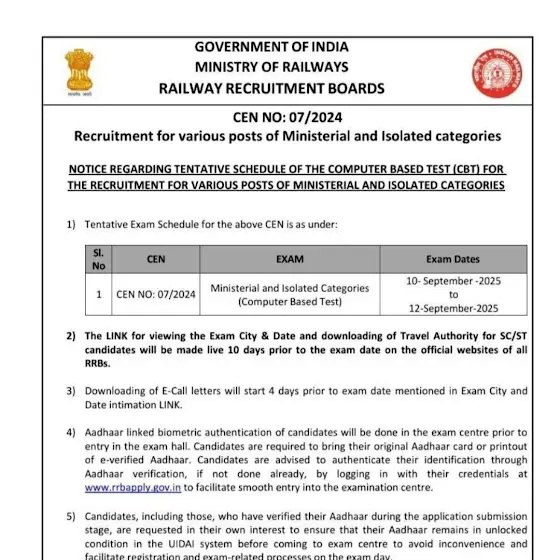 सत्यमेव जयते

GOVERNMENT OF INDIA
MINISTRY OF RAILWAYS
RAILWAY RECRUITMENT BOARDS

INDIAN RAILWAYS

CEN NO: 07/2024
Recruitment for various posts of Ministerial and Isolated categories

NOTICE REGARDING TENTATIVE SCHEDULE OF THE COMPUTER BASED TEST (CBT) FOR THE RECRUITMENT FOR VARIOUS POSTS OF MINISTERIAL AND ISOLATED CATEGORIES

1) Tentative Exam Schedule for the above CEN is as under:

| Sl. No | CEN | EXAM | Exam Dates |
|---|---|---|---|
| 1 | CEN NO: 07/2024 | Ministerial and Isolated Categories (Computer Based Test) | 10- September -2025 to 12-September-2025 |

2) The LINK for viewing the Exam City & Date and downloading of Travel Authority for SC/ST candidates will be made live 10 days prior to the exam date on the official websites of all RRBs.

3) Downloading of E-Call letters will start 4 days prior to exam date mentioned in Exam City and Date intimation LINK.

4) Aadhaar linked biometric authentication of candidates will be done in the exam centre prior to entry in the exam hall. Candidates are required to bring their original Aadhaar card or printout of e-verified Aadhaar. Candidates are advised to authenticate their identification through Aadhaar verification, if not done already, by logging in with their credentials at www.rrbapply.gov.in to facilitate smooth entry into the examination centre.

5) Candidates, including those, who have verified their Aadhaar during the application submission stage, are requested in their own interest to ensure that their Aadhaar remains in unlocked condition in the UIDAI system before coming to exam centre to avoid inconvenience and facilitate registration and exam-related processes on the exam day.